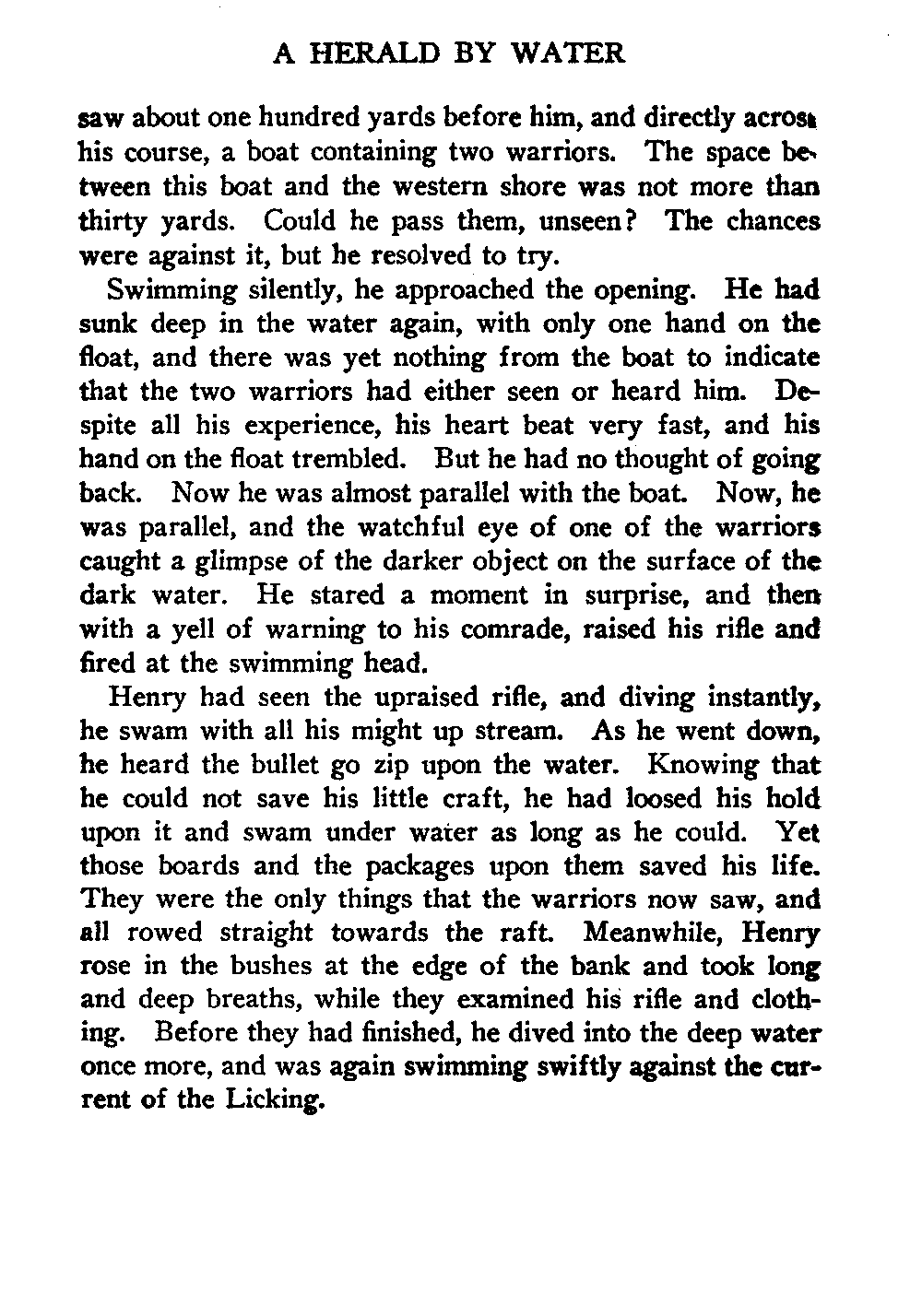 A HERALD BY WATER

saw about one hundred yards before him, and directly across his course, a boat containing two warriors. The space between this boat and the western shore was not more than thirty yards. Could he pass them, unseen? The chances were against it, but he resolved to try.

Swimming silently, he approached the opening. He had sunk deep in the water again, with only one hand on the float, and there was yet nothing from the boat to indicate that the two warriors had either seen or heard him. Despite all his experience, his heart beat very fast, and his hand on the float trembled. But he had no thought of going back. Now he was almost parallel with the boat. Now, he was parallel, and the watchful eye of one of the warriors caught a glimpse of the darker object on the surface of the dark water. He stared a moment in surprise, and then with a yell of warning to his comrade, raised his rifle and fired at the swimming head.

Henry had seen the upraised rifle, and diving instantly, he swam with all his might up stream. As he went down, he heard the bullet go zip upon the water. Knowing that he could not save his little craft, he had loosed his hold upon it and swam under water as long as he could. Yet those boards and the packages upon them saved his life. They were the only things that the warriors now saw, and all rowed straight towards the raft. Meanwhile, Henry rose in the bushes at the edge of the bank and took long and deep breaths, while they examined his rifle and clothing. Before they had finished, he dived into the deep water once more, and was again swimming swiftly against the current of the Licking.